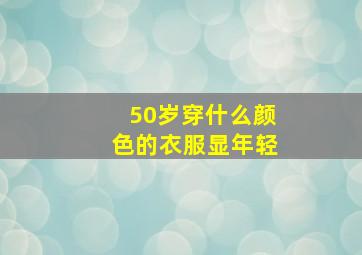 50岁穿什么颜色的衣服显年轻